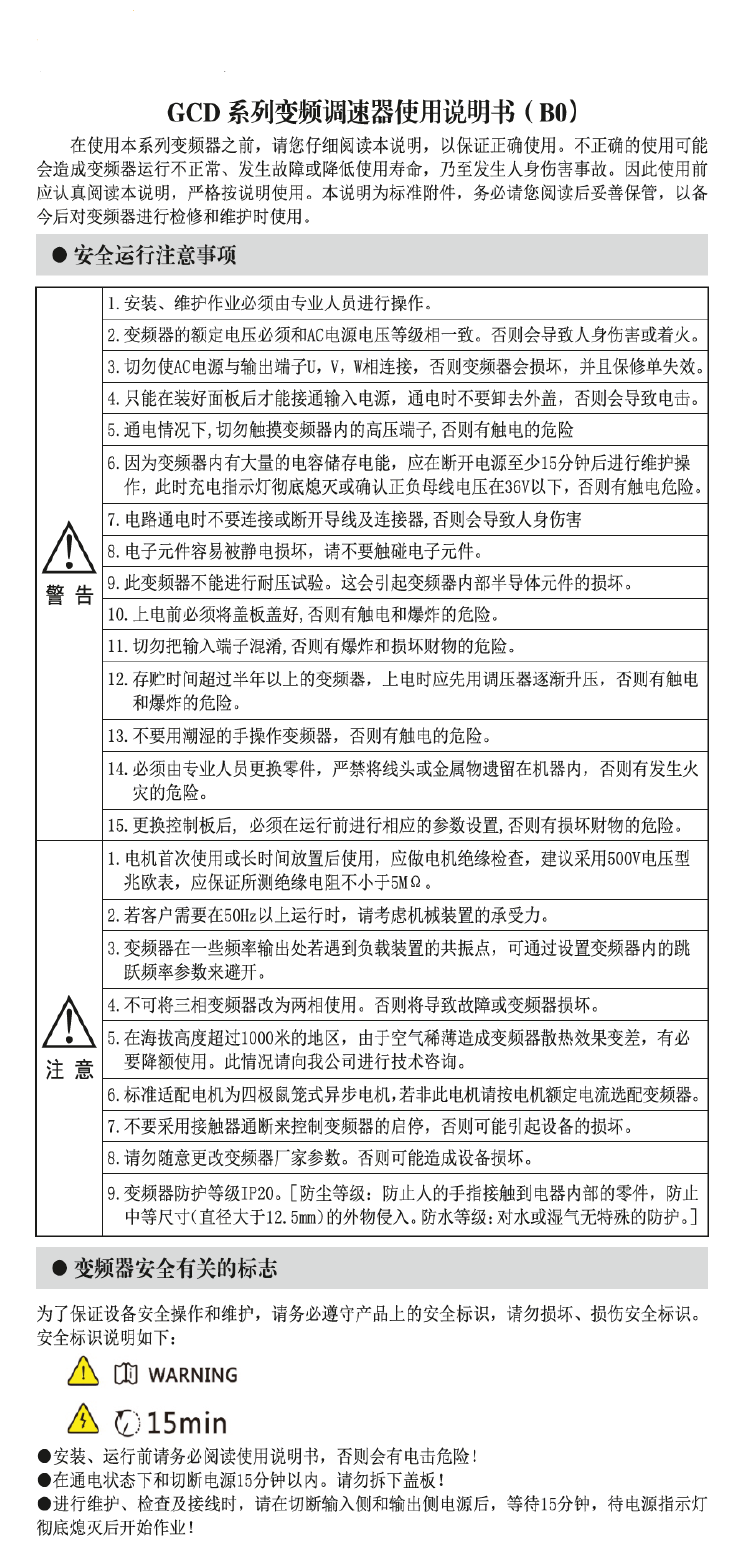 GCD 系列变频调速器使用说明书（B0）

在使用本系列变频器之前，请您仔细阅读本说明，以保证正确使用。不正确的使用可能会造成变频器运行不正常、发生故障或降低使用寿命，乃至发生人身伤害事故。因此使用前应认真阅读本说明，严格按说明使用。本说明为标准附件，务必请您阅读后妥善保管，以备今后对变频器进行检修和维护时使用。

● 安全运行注意事项

| | |
|---|---|
| 警 告 | 1. 安装、维护作业必须由专业人员进行操作。 |
| | 2. 变频器的额定电压必须和AC电源电压等级相一致。否则会导致人身伤害或着火。 |
| | 3. 切勿使AC电源与输出端子U，V，W相连接，否则变频器会损坏，并且保修单失效。 |
| | 4. 只能在装好面板后才能接通输入电源，通电时不要卸去外盖，否则会导致电击。 |
| | 5. 通电情况下，切勿触摸变频器内的高压端子，否则有触电的危险 |
| | 6. 因为变频器内有大量的电容储存电能，应在断开电源至少15分钟后进行维护操作，此时充电指示灯彻底熄灭或确认正负母线电压在36V以下，否则有触电危险。 |
| | 7. 电路通电时不要连接或断开导线及连接器，否则会导致人身伤害 |
| | 8. 电子元件容易被静电损坏，请不要触碰电子元件。 |
| | 9. 此变频器不能进行耐压试验。这会引起变频器内部半导体元件的损坏。 |
| | 10. 上电前必须将盖板盖好，否则有触电和爆炸的危险。 |
| | 11. 切勿把输入端子混淆，否则有爆炸和损坏财物的危险。 |
| | 12. 存贮时间超过半年以上的变频器，上电时应先用调压器逐渐升压，否则有触电和爆炸的危险。 |
| | 13. 不要用潮湿的手操作变频器，否则有触电的危险。 |
| | 14. 必须由专业人员更换零件，严禁将线头或金属物遗留在机器内，否则有发生火灾的危险。 |
| | 15. 更换控制板后，必须在运行前进行相应的参数设置，否则有损坏财物的危险。 |
| 注 意 | 1. 电机首次使用或长时间放置后使用，应做电机绝缘检查，建议采用500V电压型兆欧表，应保证所测绝缘电阻不小于5MΩ。 |
| | 2. 若客户需要在50Hz以上运行时，请考虑机械装置的承受力。 |
| | 3. 变频器在一些频率输出处若遇到负载装置的共振点，可通过设置变频器内的跳跃频率参数来避开。 |
| | 4. 不可将三相变频器改为两相使用。否则将导致故障或变频器损坏。 |
| | 5. 在海拔高度超过1000米的地区，由于空气稀薄造成变频器散热效果变差，有必要降额使用。此情况请向我公司进行技术咨询。 |
| | 6. 标准适配电机为四极鼠笼式异步电机，若非此电机请按电机额定电流选配变频器。 |
| | 7. 不要采用接触器通断来控制变频器的启停，否则可能引起设备的损坏。 |
| | 8. 请勿随意更改变频器厂家参数。否则可能造成设备损坏。 |
| | 9. 变频器防护等级IP20。[防尘等级：防止人的手指接触到电器内部的零件，防止中等尺寸（直径大于12.5mm）的外物侵入。防水等级：对水或湿气无特殊的防护。] |

● 变频器安全有关的标志

为了保证设备安全操作和维护，请务必遵守产品上的安全标识，请勿损坏、损伤安全标识。安全标识说明如下：

WARNING

15min

●安装、运行前请务必阅读使用说明书，否则会有电击危险！
●在通电状态下和切断电源15分钟以内。请勿拆下盖板！
●进行维护、检查及接线时，请在切断输入侧和输出侧电源后，等待15分钟，待电源指示灯彻底熄灭后开始作业！